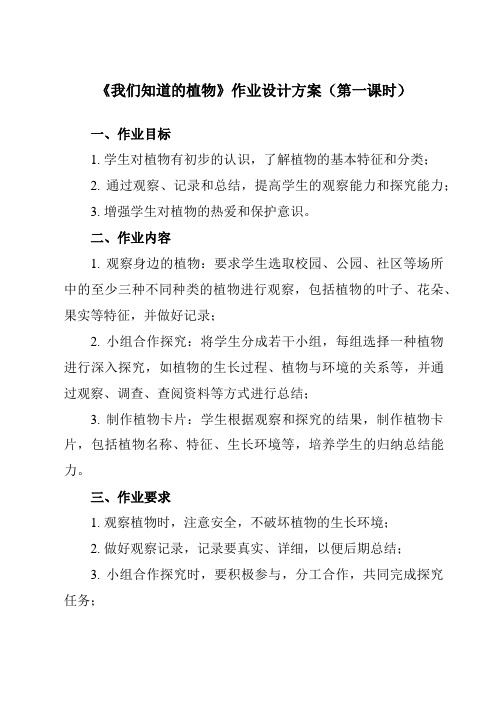 《我们知道的植物》作业设计方案（第一课时）

一、作业目标

1. 学生对植物有初步的认识，了解植物的基本特征和分类；

2. 通过观察、记录和总结，提高学生的观察能力和探究能力；

3. 增强学生对植物的热爱和保护意识。

二、作业内容

1. 观察身边的植物：要求学生选取校园、公园、社区等场所中的至少三种不同种类的植物进行观察，包括植物的叶子、花朵、果实等特征，并做好记录；

2. 小组合作探究：将学生分成若干小组，每组选择一种植物进行深入探究，如植物的生长过程、植物与环境的关系等，并通过观察、调查、查阅资料等方式进行总结；

3. 制作植物卡片：学生根据观察和探究的结果，制作植物卡片，包括植物名称、特征、生长环境等，培养学生的归纳总结能力。

三、作业要求

1. 观察植物时，注意安全，不破坏植物的生长环境；

2. 做好观察记录，记录要真实、详细，以便后期总结；

3. 小组合作探究时，要积极参与，分工合作，共同完成探究任务；